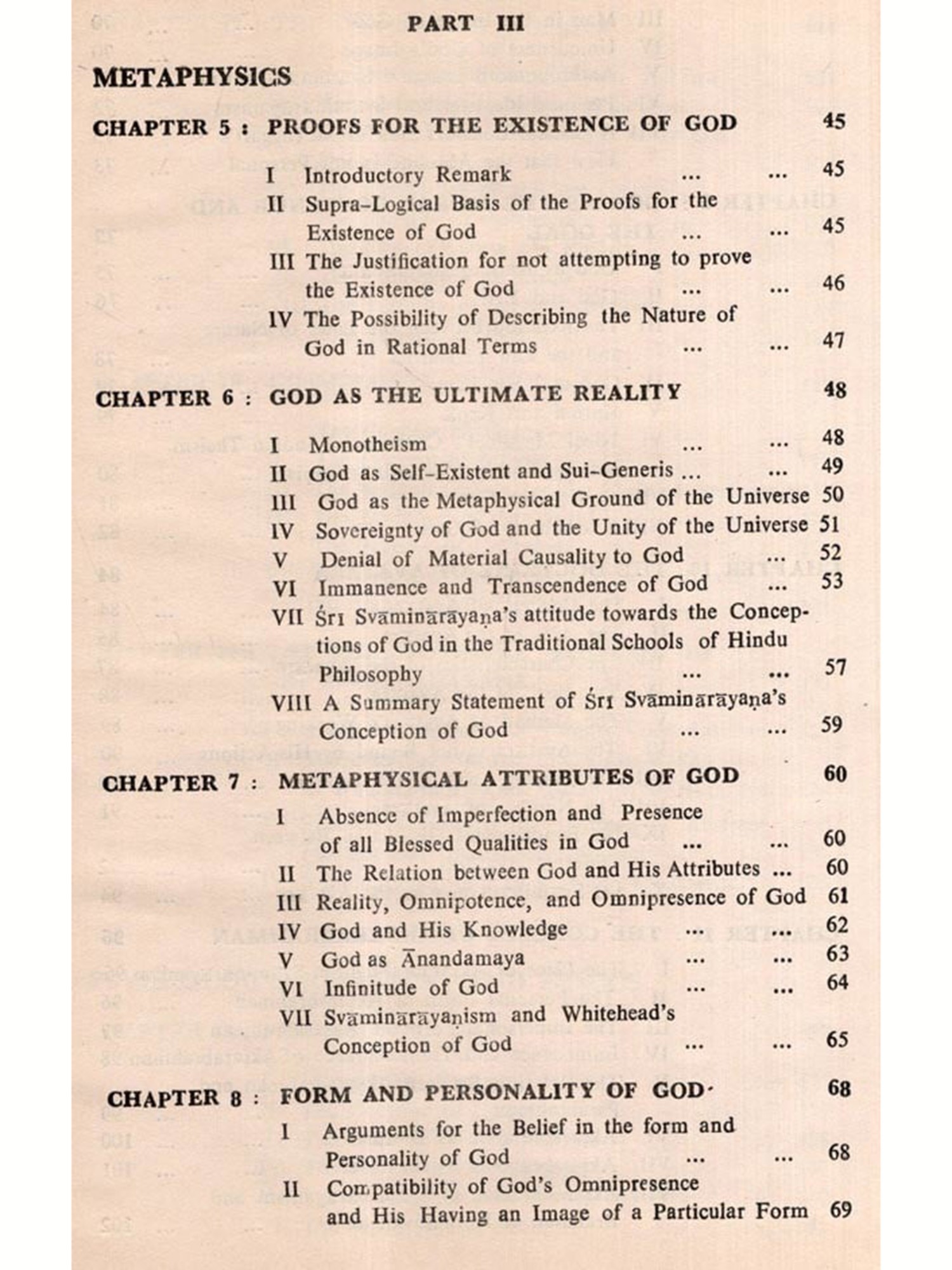 PART III

METAPHYSICS

CHAPTER 5 : PROOFS FOR THE EXISTENCE OF GOD 45

I Introductory Remark ... ... 45
II Supra-Logical Basis of the Proofs for the Existence of God ... ... 45
III The Justification for not attempting to prove the Existence of God ... ... 46
IV The Possibility of Describing the Nature of God in Rational Terms ... ... 47

CHAPTER 6 : GOD AS THE ULTIMATE REALITY 48

I Monotheism ... ... 48
II God as Self-Existent and Sui-Generis ... ... 49
III God as the Metaphysical Ground of the Universe 50
IV Sovereignty of God and the Unity of the Universe 51
V Denial of Material Causality to God ... 52
VI Immanence and Transcendence of God ... 53
VII Śrī Svāminārāyaṇa's attitude towards the Conceptions of God in the Traditional Schools of Hindu Philosophy ... ... 57
VIII A Summary Statement of Śrī Svāminārāyaṇa's Conception of God ... ... 59

CHAPTER 7 : METAPHYSICAL ATTRIBUTES OF GOD 60

I Absence of Imperfection and Presence of all Blessed Qualities in God ... ... 60
II The Relation between God and His Attributes ... 60
III Reality, Omnipotence, and Omnipresence of God 61
IV God and His Knowledge ... ... 62
V God as Ānandamaya ... ... 63
VI Infinitude of God ... ... 64
VII Svāminārāyaṇism and Whitehead's Conception of God ... ... 65

CHAPTER 8 : FORM AND PERSONALITY OF GOD 68

I Arguments for the Belief in the form and Personality of God ... ... 68
II Compatibility of God's Omnipresence and His Having an Image of a Particular Form 69